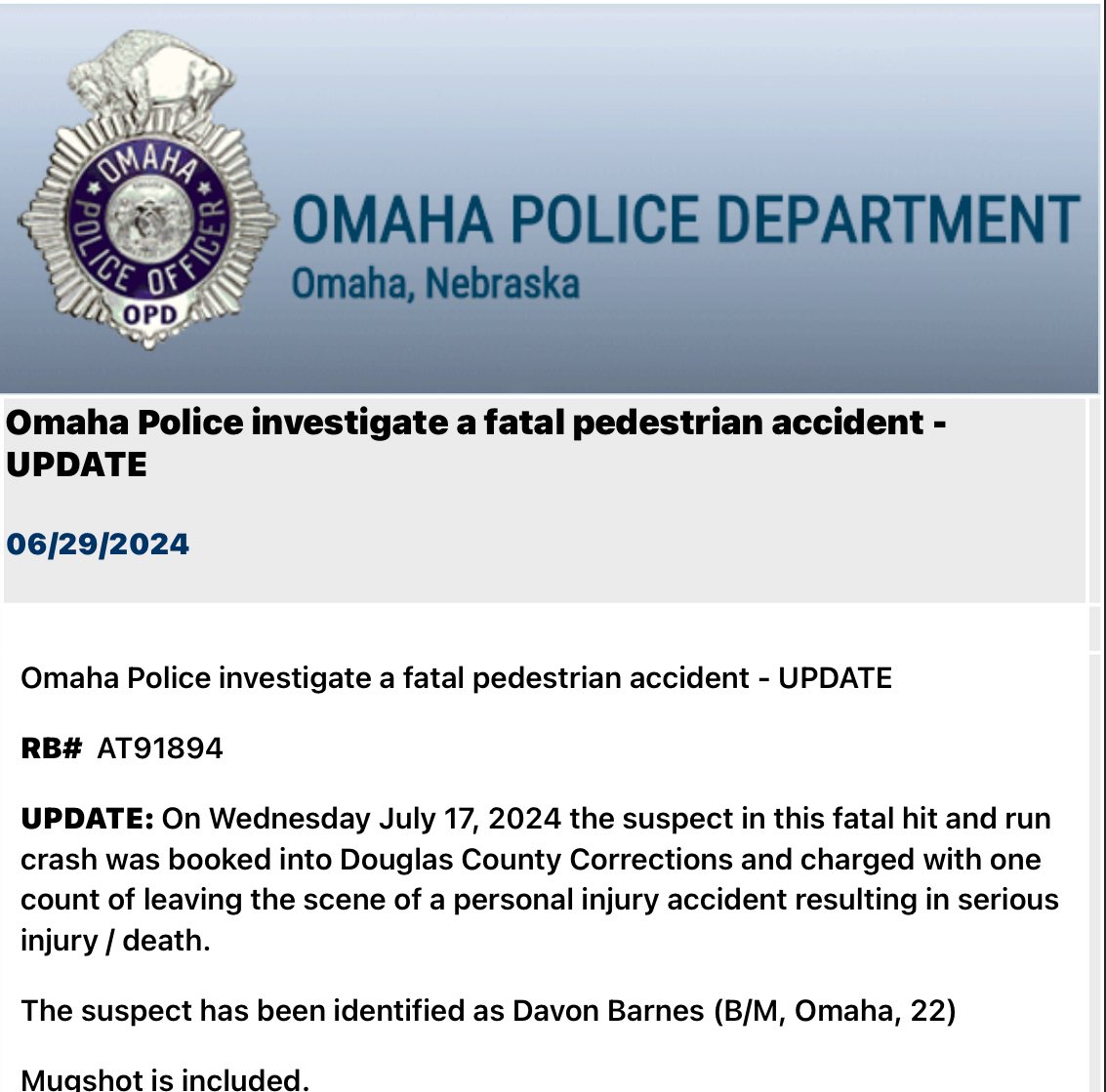 OMAHA POLICE OFFICER OPD

OMAHA POLICE DEPARTMENT
Omaha, Nebraska

Omaha Police investigate a fatal pedestrian accident - UPDATE

06/29/2024

Omaha Police investigate a fatal pedestrian accident - UPDATE

RB# AT91894

UPDATE: On Wednesday July 17, 2024 the suspect in this fatal hit and run crash was booked into Douglas County Corrections and charged with one count of leaving the scene of a personal injury accident resulting in serious injury / death.

The suspect has been identified as Davon Barnes (B/M, Omaha, 22)

Mugshot is included.